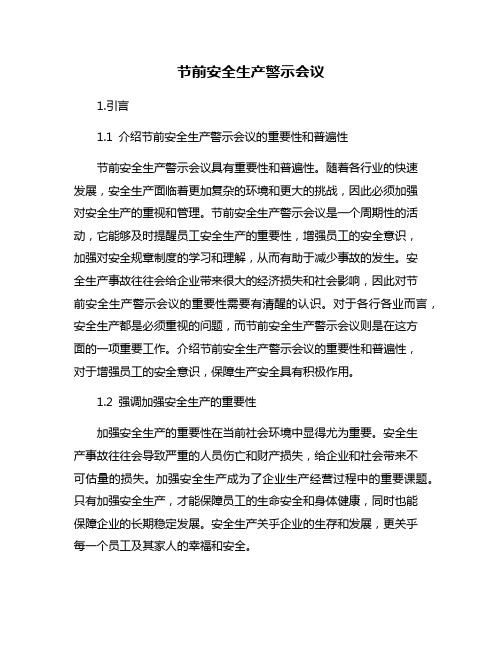 节前安全生产警示会议

1.引言

1.1 介绍节前安全生产警示会议的重要性和普遍性

节前安全生产警示会议具有重要性和普遍性。随着各行业的快速发展，安全生产面临着更加复杂的环境和更大的挑战，因此必须加强对安全生产的重视和管理。节前安全生产警示会议是一个周期性的活动，它能够及时提醒员工安全生产的重要性，增强员工的安全意识，加强对安全规章制度的学习和理解，从而有助于减少事故的发生。安全生产事故往往会给企业带来很大的经济损失和社会影响，因此对节前安全生产警示会议的重要性需要有清醒的认识。对于各行各业而言，安全生产都是必须重视的问题，而节前安全生产警示会议则是在这方面的一项重要工作。介绍节前安全生产警示会议的重要性和普遍性，对于增强员工的安全意识，保障生产安全具有积极作用。

1.2 强调加强安全生产的重要性

加强安全生产的重要性在当前社会环境中显得尤为重要。安全生产事故往往会导致严重的人员伤亡和财产损失，给企业和社会带来不可估量的损失。加强安全生产成为了企业生产经营过程中的重要课题。只有加强安全生产，才能保障员工的生命安全和身体健康，同时也能保障企业的长期稳定发展。安全生产关乎企业的生存和发展，更关乎每一个员工及其家人的幸福和安全。